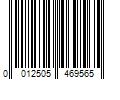 0 012505 469565